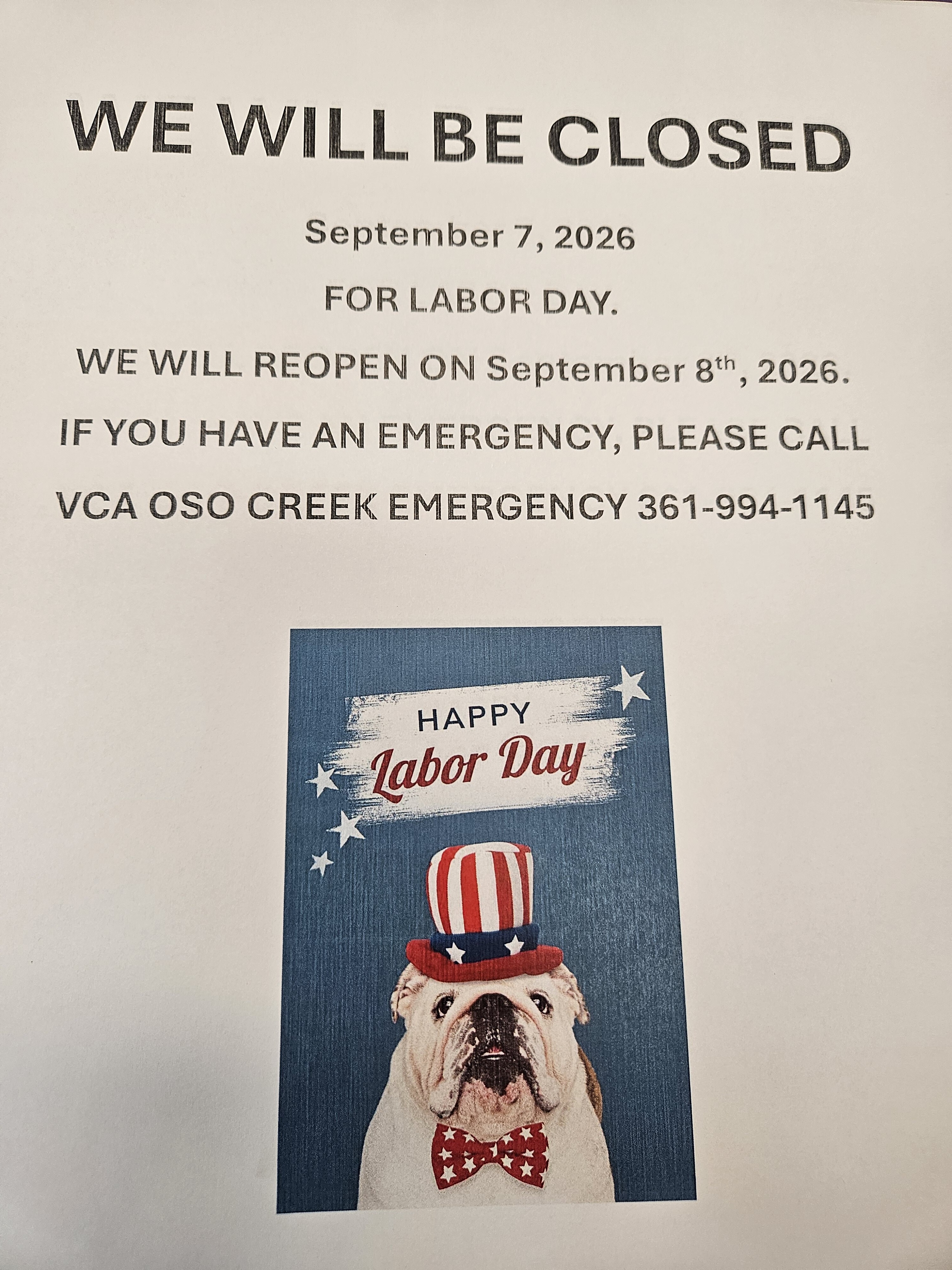 WE WILL BE CLOSED

September 7, 2026

FOR LABOR DAY.

WE WILL REOPEN ON September 8th, 2026.

IF YOU HAVE AN EMERGENCY, PLEASE CALL

VCA OSO CREEK EMERGENCY 361-994-1145

HAPPY
Labor Day